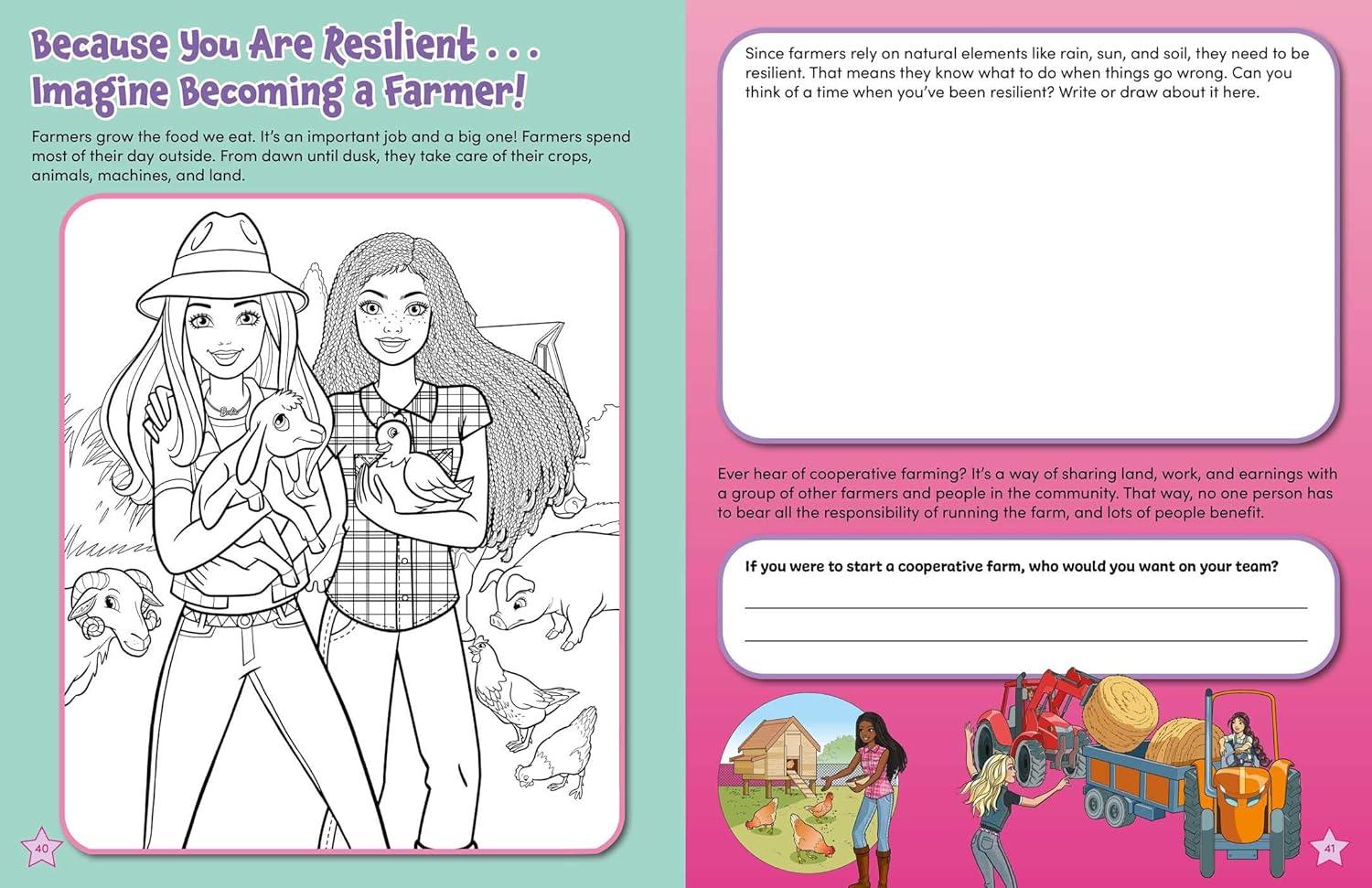 Because You Are Resilient . . .
Imagine Becoming a Farmer!

Farmers grow the food we eat. It's an important job and a big one! Farmers spend most of their day outside. From dawn until dusk, they take care of their crops, animals, machines, and land.

Barbie

40

Since farmers rely on natural elements like rain, sun, and soil, they need to be resilient. That means they know what to do when things go wrong. Can you think of a time when you've been resilient? Write or draw about it here.

Ever hear of cooperative farming? It's a way of sharing land, work, and earnings with a group of other farmers and people in the community. That way, no one person has to bear all the responsibility of running the farm, and lots of people benefit.

If you were to start a cooperative farm, who would you want on your team?

41